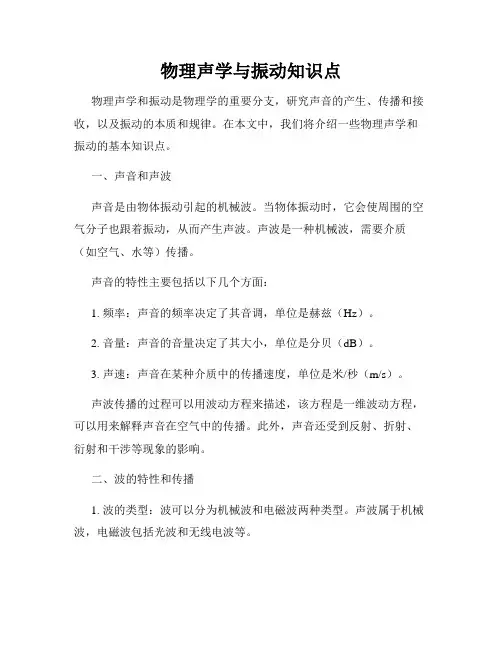 物理声学与振动知识点

物理声学和振动是物理学的重要分支，研究声音的产生、传播和接收，以及振动的本质和规律。在本文中，我们将介绍一些物理声学和振动的基本知识点。

一、声音和声波

声音是由物体振动引起的机械波。当物体振动时，它会使周围的空气分子也跟着振动，从而产生声波。声波是一种机械波，需要介质（如空气、水等）传播。

声音的特性主要包括以下几个方面：

1. 频率：声音的频率决定了其音调，单位是赫兹（Hz）。

2. 音量：声音的音量决定了其大小，单位是分贝（dB）。

3. 声速：声音在某种介质中的传播速度，单位是米/秒（m/s）。

声波传播的过程可以用波动方程来描述，该方程是一维波动方程，可以用来解释声音在空气中的传播。此外，声音还受到反射、折射、衍射和干涉等现象的影响。

二、波的特性和传播

1. 波的类型：波可以分为机械波和电磁波两种类型。声波属于机械波，电磁波包括光波和无线电波等。